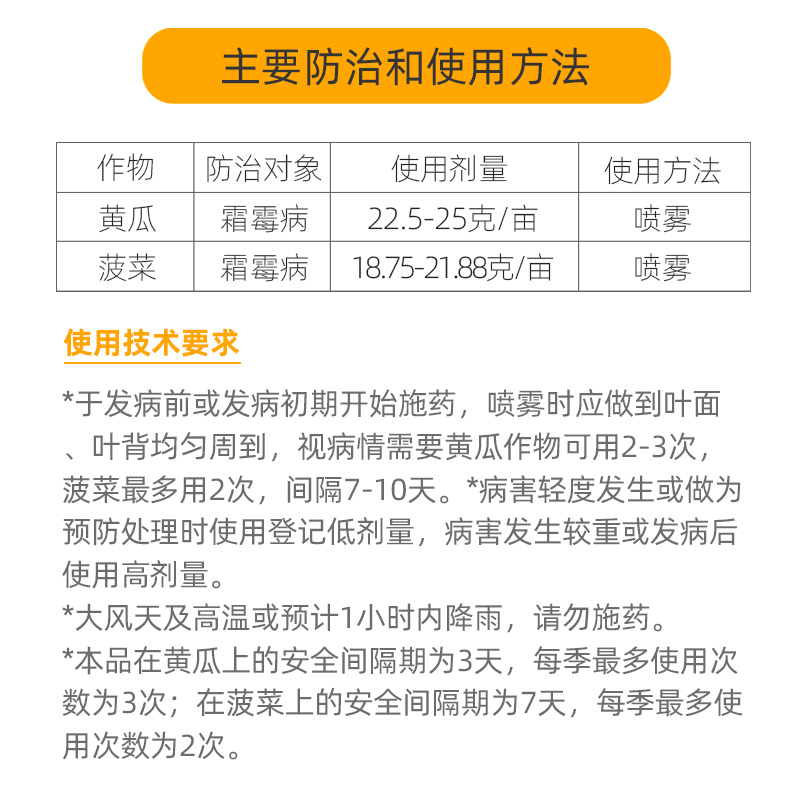 主要防治和使用方法

| 作物 | 防治对象 | 使用剂量 | 使用方法 |
|---|---|---|---|
| 黄瓜 | 霜霉病 | 22.5-25克/亩 | 喷雾 |
| 菠菜 | 霜霉病 | 18.75-21.88克/亩 | 喷雾 |

使用技术要求

*于发病前或发病初期开始施药，喷雾时应做到叶面、叶背均匀周到，视病情需要黄瓜作物可用2-3次，菠菜最多用2次，间隔7-10天。*病害轻度发生或做为预防处理时使用登记低剂量，病害发生较重或发病后使用高剂量。

*大风天及高温或预计1小时内降雨，请勿施药。

*本品在黄瓜上的安全间隔期为3天，每季最多使用次数为3次；在菠菜上的安全间隔期为7天，每季最多使用次数为2次。